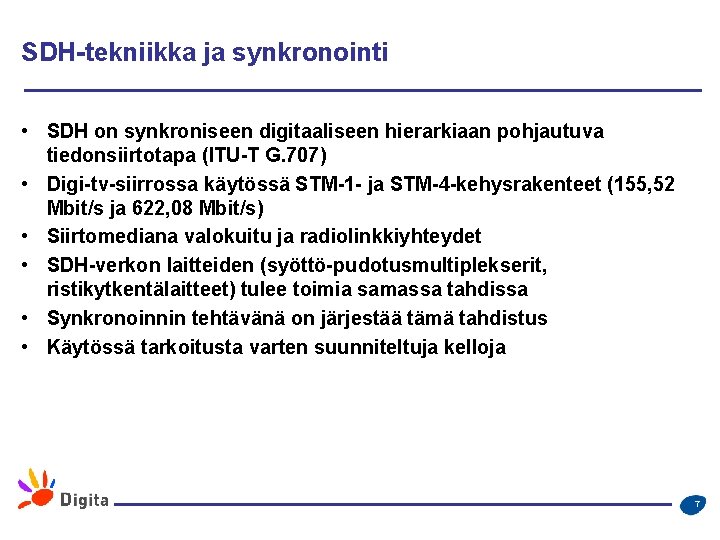 SDH-tekniikka ja synkronointi

• SDH on synkroniseen digitaaliseen hierarkiaan pohjautuva tiedonsiirtotapa (ITU-T G.707)
• Digi-tv-siirrossa käytössä STM-1- ja STM-4-kehysrakenteet (155,52 Mbit/s ja 622,08 Mbit/s)
• Siirtomediana valokuitu ja radiolinkkiyhteydet
• SDH-verkon laitteiden (syöttö-pudotusmultiplekserit, ristikytkentälaitteet) tulee toimia samassa tahdissa
• Synkronoinnin tehtävänä on järjestää tämä tahdistus
• Käytössä tarkoitusta varten suunniteltuja kelloja

Digita

7